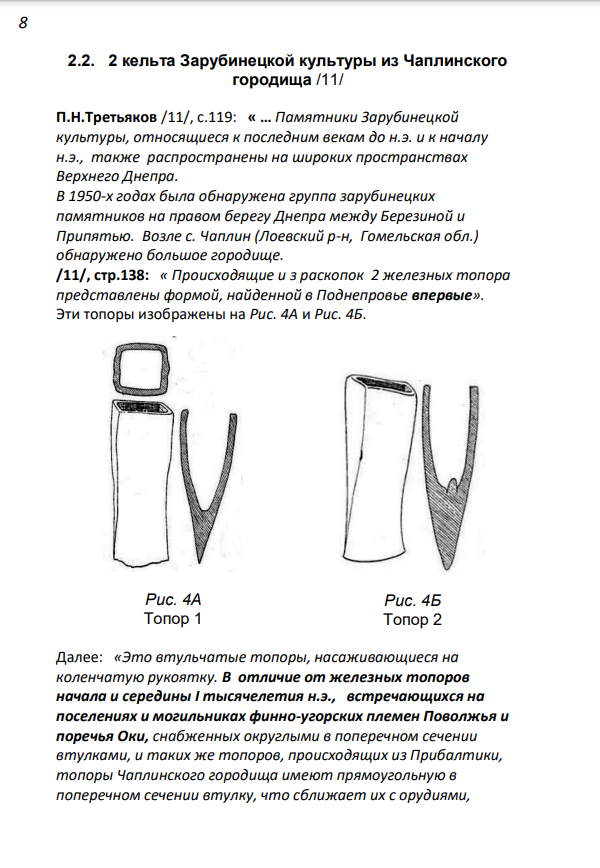 8

2.2. 2 кельта Зарубинецкой культуры из Чаплинского городища /11/

П.Н.Третьяков /11/, с.119: « … Памятники Зарубинецкой культуры, относящиеся к последним векам до н.э. и к началу н.э., также распространены на широких пространствах Верхнего Днепра.
В 1950-х годах была обнаружена группа зарубинецких памятников на правом берегу Днепра между Березиной и Припятью. Возле с. Чаплин (Лоевский р-н, Гомельская обл.) обнаружено большое городище.
/11/, стр.138: « Происходящие и з раскопок 2 железных топора представлены формой, найденной в Поднепровье впервые».
Эти топоры изображены на Рис. 4А и Рис. 4Б.

Рис. 4А
Топор 1

Рис. 4Б
Топор 2

Далее: «Это втульчатые топоры, насаживающиеся на коленчатую рукоятку. В отличие от железных топоров начала и середины I тысячелетия н.э., встречающихся на поселениях и могильниках финно-угорских племен Поволжья и поречья Оки, снабженных округлыми в поперечном сечении втулками, и таких же топоров, происходящих из Прибалтики, топоры Чаплинского городища имеют прямоугольную в поперечном сечении втулку, что сближает их с орудиями,